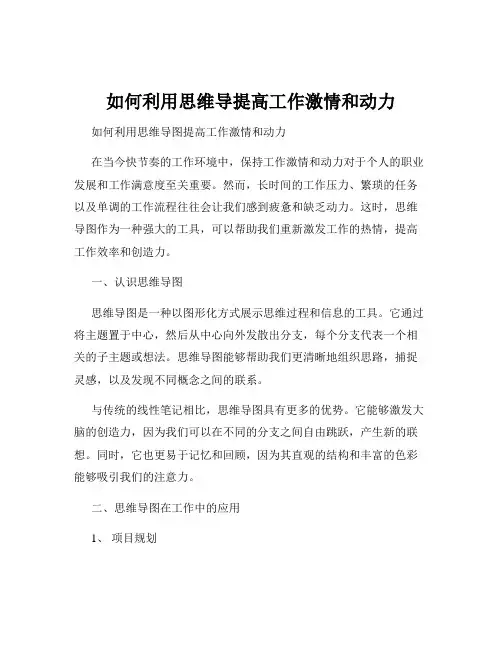 如何利用思维导提高工作激情和动力

如何利用思维导图提高工作激情和动力

在当今快节奏的工作环境中，保持工作激情和动力对于个人的职业发展和工作满意度至关重要。然而，长时间的工作压力、繁琐的任务以及单调的工作流程往往会让我们感到疲惫和缺乏动力。这时，思维导图作为一种强大的工具，可以帮助我们重新激发工作的热情，提高工作效率和创造力。

一、认识思维导图

思维导图是一种以图形化方式展示思维过程和信息的工具。它通过将主题置于中心，然后从中心向外发散出分支，每个分支代表一个相关的子主题或想法。思维导图能够帮助我们更清晰地组织思路，捕捉灵感，以及发现不同概念之间的联系。

与传统的线性笔记相比，思维导图具有更多的优势。它能够激发大脑的创造力，因为我们可以在不同的分支之间自由跳跃，产生新的联想。同时，它也更易于记忆和回顾，因为其直观的结构和丰富的色彩能够吸引我们的注意力。

二、思维导图在工作中的应用

1、 项目规划